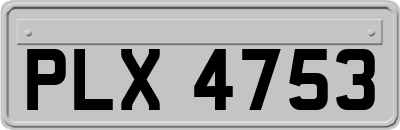 PLX 4753